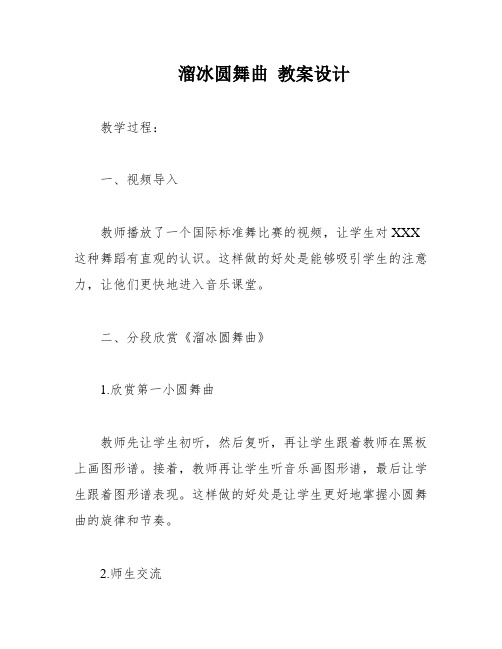 溜冰圆舞曲 教案设计

教学过程：

一、视频导入

教师播放了一个国际标准舞比赛的视频，让学生对 XXX 这种舞蹈有直观的认识。这样做的好处是能够吸引学生的注意力，让他们更快地进入音乐课堂。

二、分段欣赏《溜冰圆舞曲》

1.欣赏第一小圆舞曲

教师先让学生初听，然后复听，再让学生跟着教师在黑板上画图形谱。接着，教师再让学生听音乐画图形谱，最后让学生跟着图形谱表现。这样做的好处是让学生更好地掌握小圆舞曲的旋律和节奏。

2.师生交流